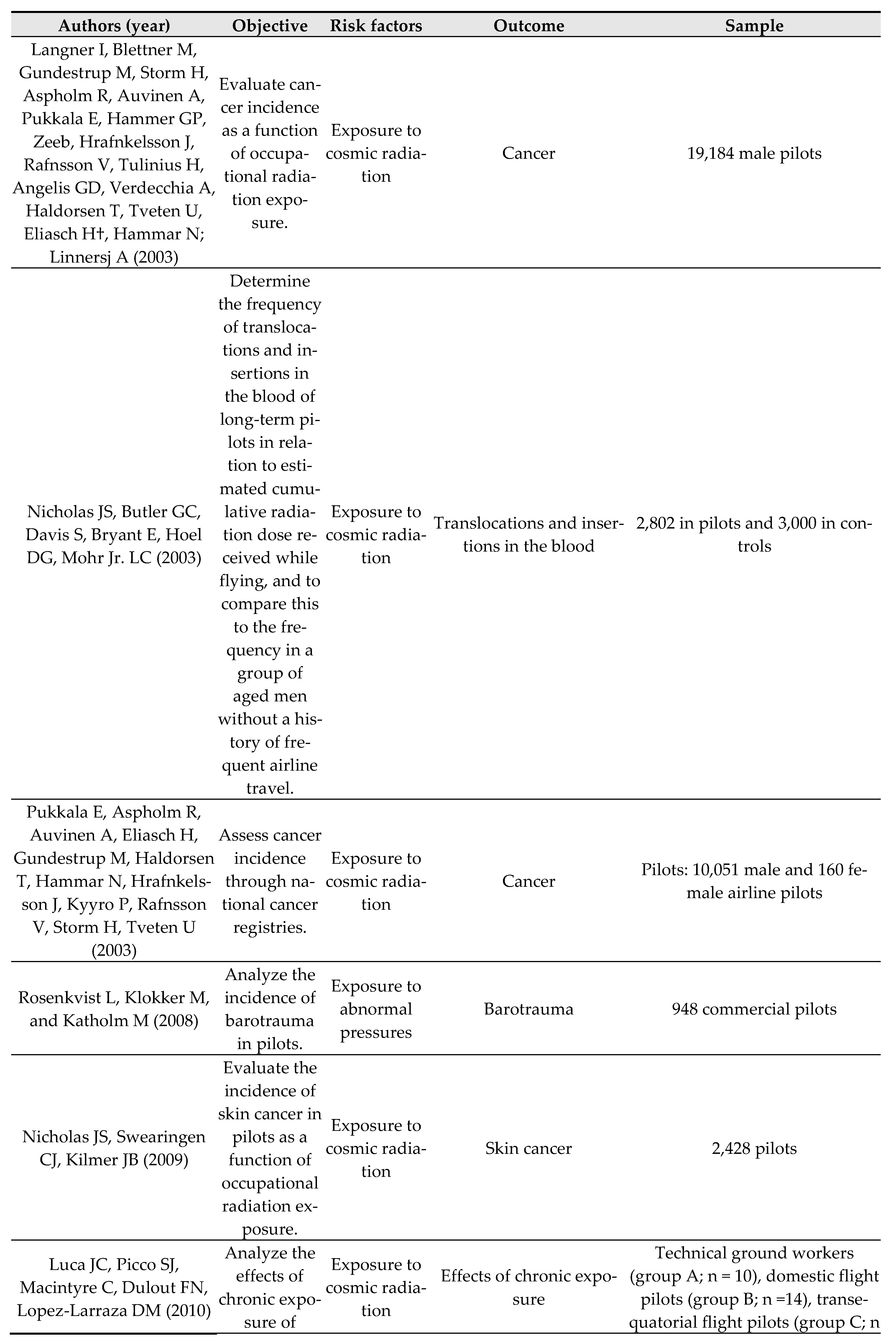 | Authors (year) | Objective | Risk factors | Outcome | Sample |
|---|---|---|---|---|
| Langner I, Blettner M, Gundestrup M, Storm H, Aspholm R, Auvinen A, Pukkala E, Hammer GP, Zeeb, Hrafnkelsson J, Rafnsson V, Tulinius H, Angelis GD, Verdecchia A, Haldorsen T, Tveten U, Eliasch H†, Hammar N; Linnersj A (2003) | Evaluate cancer incidence as a function of occupational radiation exposure. | Exposure to cosmic radiation | Cancer | 19,184 male pilots |
| Nicholas JS, Butler GC, Davis S, Bryant E, Hoel DG, Mohr Jr. LC (2003) | Determine the frequency of translocations and insertions in the blood of long-term pilots in relation to estimated cumulative radiation dose received while flying, and to compare this to the frequency in a group of aged men without a history of frequent airline travel. | Exposure to cosmic radiation | Translocations and insertions in the blood | 2,802 in pilots and 3,000 in controls |
| Pukkala E, Aspholm R, Auvinen A, Eliasch H, Gundestrup M, Haldorsen T, Hammar N, Hrafnkelsson J, Kyyro P, Rafnsson V, Storm H, Tveten U (2003) | Assess cancer incidence through national cancer registries. | Exposure to cosmic radiation | Cancer | Pilots: 10,051 male and 160 female airline pilots |
| Rosenkvist L, Klokker M, and Katholm M (2008) | Analyze the incidence of barotrauma in pilots. | Exposure to abnormal pressures | Barotrauma | 948 commercial pilots |
| Nicholas JS, Swearingen CJ, Kilmer JB (2009) | Evaluate the incidence of skin cancer in pilots as a function of occupational radiation exposure. | Exposure to cosmic radiation | Skin cancer | 2,428 pilots |
| Luca JC, Picco SJ, Macintyre C, Dulout FN, Lopez-Larraza DM (2010) | Analyze the effects of chronic exposure of | Exposure to cosmic radiation | Effects of chronic exposure | Technical ground workers (group A; n = 10), domestic flight pilots (group B; n =14), transequatorial flight pilots (group C; n |